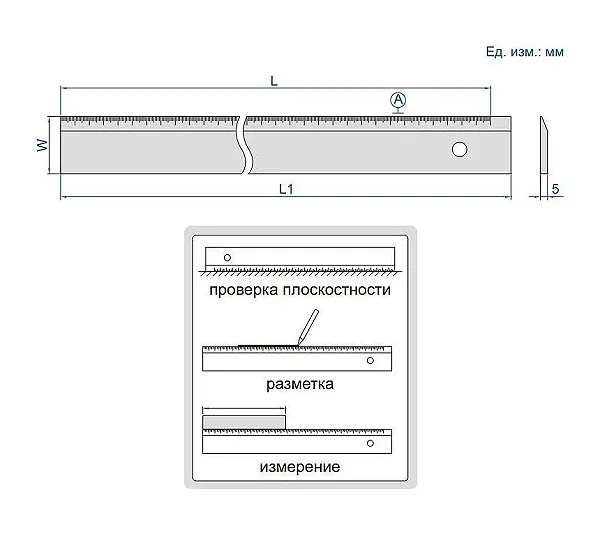 Ед. изм.: мм

L

A

W

L1

5

проверка плоскостности

разметка

измерение